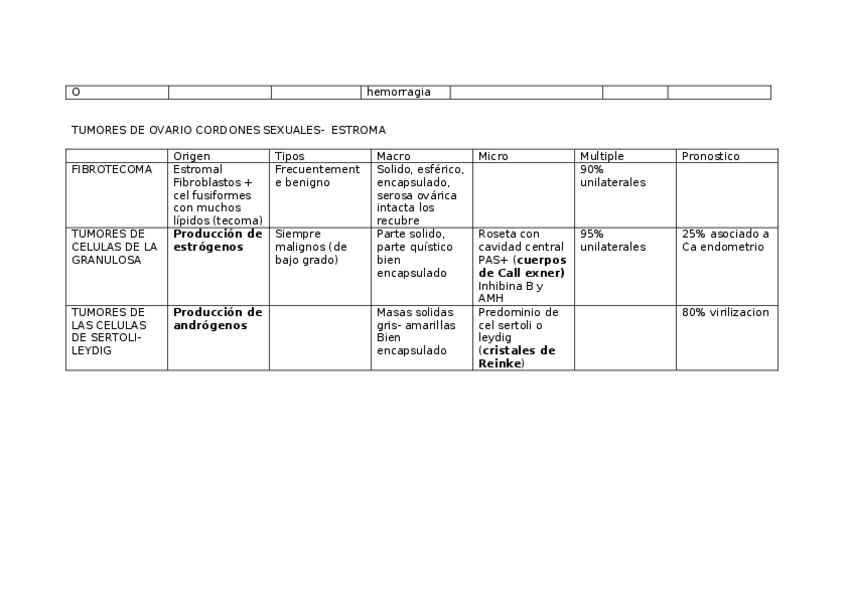 | O | | | hemorragia | | | |
|---|---|---|---|---|---|---|

TUMORES DE OVARIO CORDONES SEXUALES- ESTROMA

| | Origen | Tipos | Macro | Micro | Multiple | Pronostico |
|---|---|---|---|---|---|---|
| FIBROTECOMA | Estromal Fibroblastos + cel fusiformes con muchos lípidos (tecoma) | Frecuentemente benigno | Solido, esférico, encapsulado, serosa ovárica intacta los recubre | | 90% unilaterales | |
| TUMORES DE CELULAS DE LA GRANULOSA | Producción de estrógenos | Siempre malignos (de bajo grado) | Parte solido, parte quístico bien encapsulado | Roseta con cavidad central PAS+ (cuerpos de Call exner) Inhibina B y AMH | 95% unilaterales | 25% asociado a Ca endometrio |
| TUMORES DE LAS CELULAS DE SERTOLI-LEYDIG | Producción de andrógenos | | Masas solidas gris- amarillas Bien encapsulado | Predominio de cel sertoli o leydig (cristales de Reinke) | | 80% virilizacion |